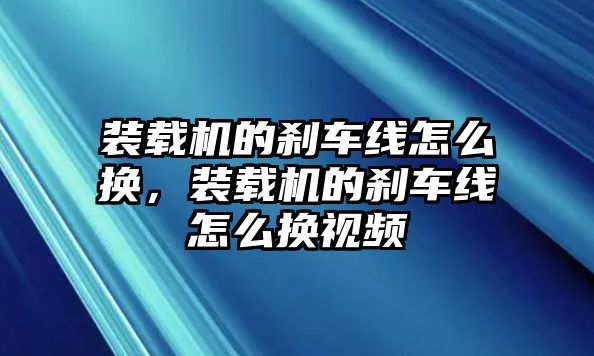 装载机的刹车线怎么换，装载机的刹车线怎么换视频